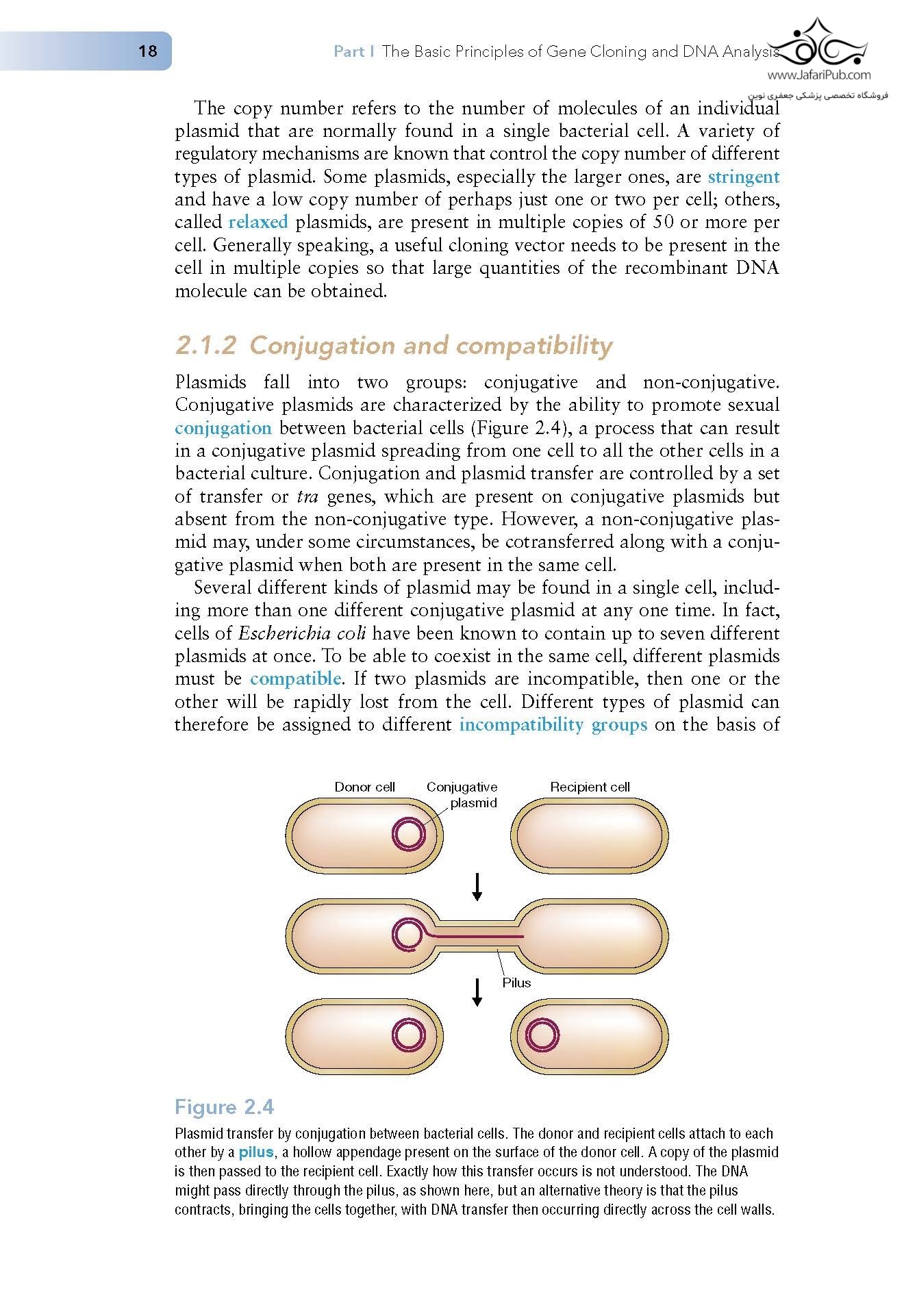 18

Part I The Basic Principles of Gene Cloning and DNA Analysis

www.JafariPub.com
فروشگاه تخصصی پزشکی جعفری نوین

The copy number refers to the number of molecules of an individual plasmid that are normally found in a single bacterial cell. A variety of regulatory mechanisms are known that control the copy number of different types of plasmid. Some plasmids, especially the larger ones, are stringent and have a low copy number of perhaps just one or two per cell; others, called relaxed plasmids, are present in multiple copies of 50 or more per cell. Generally speaking, a useful cloning vector needs to be present in the cell in multiple copies so that large quantities of the recombinant DNA molecule can be obtained.

2.1.2 Conjugation and compatibility

Plasmids fall into two groups: conjugative and non-conjugative. Conjugative plasmids are characterized by the ability to promote sexual conjugation between bacterial cells (Figure 2.4), a process that can result in a conjugative plasmid spreading from one cell to all the other cells in a bacterial culture. Conjugation and plasmid transfer are controlled by a set of transfer or tra genes, which are present on conjugative plasmids but absent from the non-conjugative type. However, a non-conjugative plasmid may, under some circumstances, be cotransferred along with a conjugative plasmid when both are present in the same cell.

Several different kinds of plasmid may be found in a single cell, including more than one different conjugative plasmid at any one time. In fact, cells of Escherichia coli have been known to contain up to seven different plasmids at once. To be able to coexist in the same cell, different plasmids must be compatible. If two plasmids are incompatible, then one or the other will be rapidly lost from the cell. Different types of plasmid can therefore be assigned to different incompatibility groups on the basis of

Donor cell
Conjugative plasmid
Recipient cell
Pilus

Figure 2.4
Plasmid transfer by conjugation between bacterial cells. The donor and recipient cells attach to each other by a pilus, a hollow appendage present on the surface of the donor cell. A copy of the plasmid is then passed to the recipient cell. Exactly how this transfer occurs is not understood. The DNA might pass directly through the pilus, as shown here, but an alternative theory is that the pilus contracts, bringing the cells together, with DNA transfer then occurring directly across the cell walls.